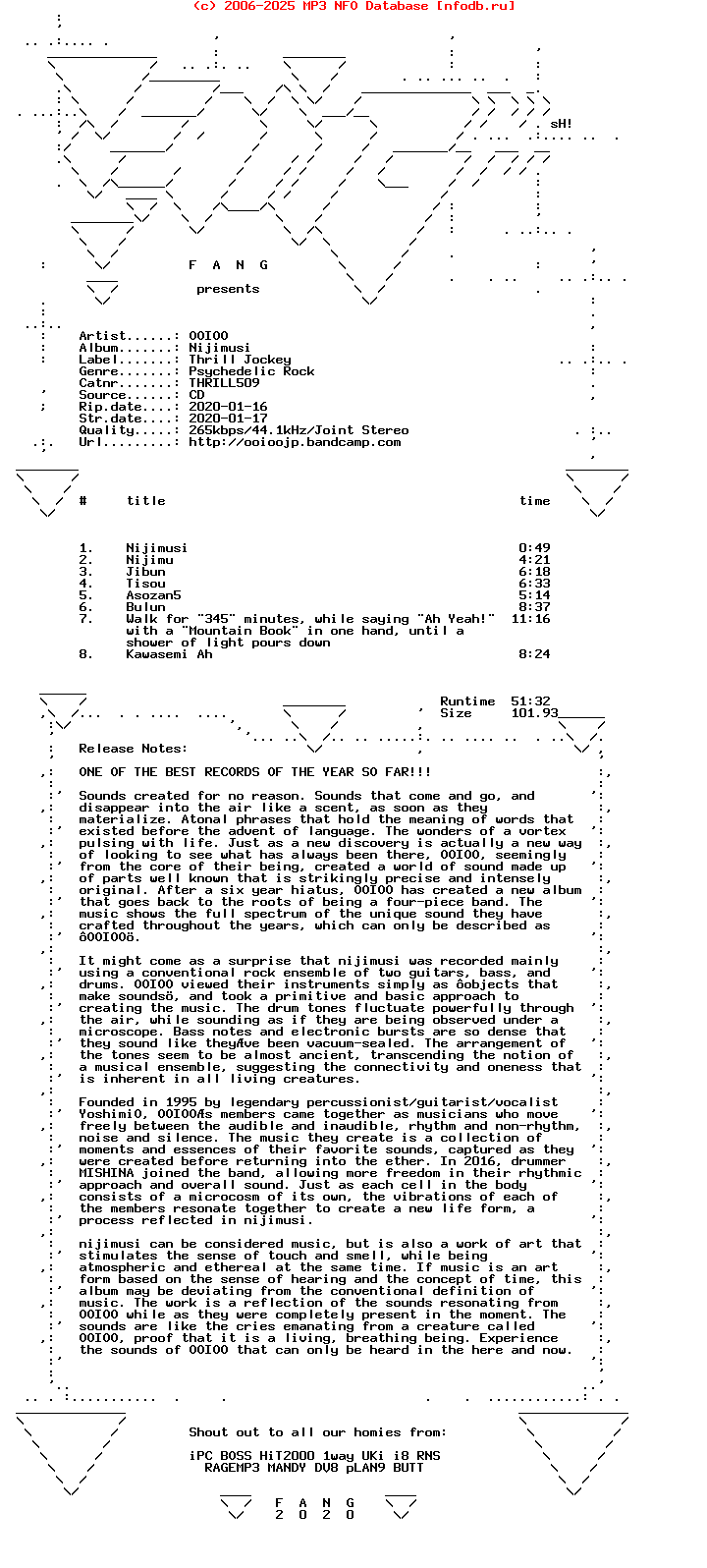 (c) 2006-2025 MP3 NFO Database [nfodb.ru]

sH!

F A N G

presents

Artist......: OOIOO
Album.......: Nijimusi
Label.......: Thrill Jockey
Genre.......: Psychedelic Rock
Catnr.......: THRILL509
Source......: CD
Rip.date....: 2020-01-16
Str.date....: 2020-01-17
Quality.....: 265kbps/44.1kHz/Joint Stereo
Url.........: http://ooioojp.bandcamp.com

| # | title | time |
|---|---|---|
| 1. | Nijimusi | 0:49 |
| 2. | Nijimu | 4:21 |
| 3. | Jibun | 6:18 |
| 4. | Tisou | 6:33 |
| 5. | Asozan5 | 5:14 |
| 6. | Bulun | 8:37 |
| 7. | Walk for "345" minutes, while saying "Ah Yeah!" with a "Mountain Book" in one hand, until a shower of light pours down | 11:16 |
| 8. | Kawasemi Ah | 8:24 |

Runtime 51:32
Size 101.93

Release Notes:

ONE OF THE BEST RECORDS OF THE YEAR SO FAR!!!

Sounds created for no reason. Sounds that come and go, and disappear into the air like a scent, as soon as they materialize. Atonal phrases that hold the meaning of words that existed before the advent of language. The wonders of a vortex pulsing with life. Just as a new discovery is actually a new way of looking to see what has always been there, OOIOO, seemingly from the core of their being, created a world of sound made up of parts well known that is strikingly precise and intensely original. After a six year hiatus, OOIOO has created a new album that goes back to the roots of being a four-piece band. The music shows the full spectrum of the unique sound they have crafted throughout the years, which can only be described as ôOOIOOö.

It might come as a surprise that nijimusi was recorded mainly using a conventional rock ensemble of two guitars, bass, and drums. OOIOO viewed their instruments simply as ôobjects that make soundsö, and took a primitive and basic approach to creating the music. The drum tones fluctuate powerfully through the air, while sounding as if they are being observed under a microscope. Bass notes and electronic bursts are so dense that they sound like theyÆve been vacuum-sealed. The arrangement of the tones seem to be almost ancient, transcending the notion of a musical ensemble, suggesting the connectivity and oneness that is inherent in all living creatures.

Founded in 1995 by legendary percussionist/guitarist/vocalist YoshimiO, OOIOOÆs members came together as musicians who move freely between the audible and inaudible, rhythm and non-rhythm, noise and silence. The music they create is a collection of moments and essences of their favorite sounds, captured as they were created before returning into the ether. In 2016, drummer MISHINA joined the band, allowing more freedom in their rhythmic approach and overall sound. Just as each cell in the body consists of a microcosm of its own, the vibrations of each of the members resonate together to create a new life form, a process reflected in nijimusi.

nijimusi can be considered music, but is also a work of art that stimulates the sense of touch and smell, while being atmospheric and ethereal at the same time. If music is an art form based on the sense of hearing and the concept of time, this album may be deviating from the conventional definition of music. The work is a reflection of the sounds resonating from OOIOO while as they were completely present in the moment. The sounds are like the cries emanating from a creature called OOIOO, proof that it is a living, breathing being. Experience the sounds of OOIOO that can only be heard in the here and now.

Shout out to all our homies from:

iPC BOSS HiT2000 1way UKi i8 RNS
RAGEMP3 MANDY DV8 pLAN9 BUTT

F A N G
2 0 2 0